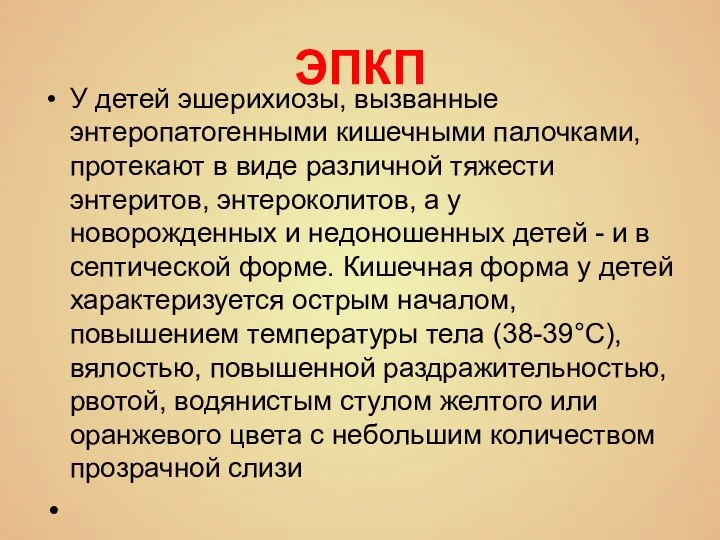 ЭПКП

• У детей эшерихиозы, вызванные энтеропатогенными кишечными палочками, протекают в виде различной тяжести энтеритов, энтероколитов, а у новорожденных и недоношенных детей - и в септической форме. Кишечная форма у детей характеризуется острым началом, повышением температуры тела (38-39°С), вялостью, повышенной раздражительностью, рвотой, водянистым стулом желтого или оранжевого цвета с небольшим количеством прозрачной слизи

•